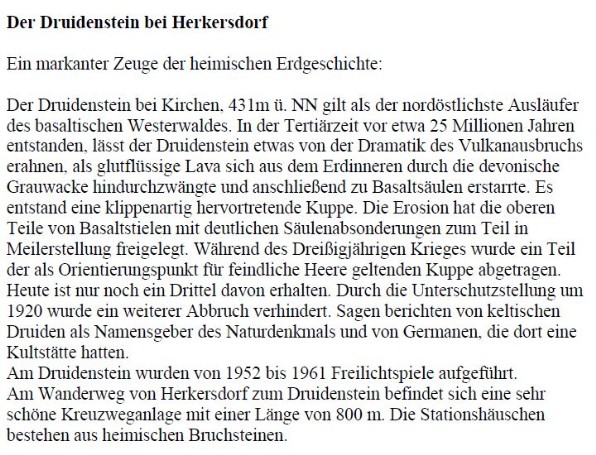 **Der Druidenstein bei Herkersdorf**

Ein markanter Zeuge der heimischen Erdgeschichte:

Der Druidenstein bei Kirchen, 431m ü. NN gilt als der nordöstlichste Ausläufer des basaltischen Westerwaldes. In der Tertiärzeit vor etwa 25 Millionen Jahren entstanden, lässt der Druidenstein etwas von der Dramatik des Vulkanausbruchs erahnen, als glutflüssige Lava sich aus dem Erdinneren durch die devonische Grauwacke hindurchzwängte und anschließend zu Basaltsäulen erstarrte. Es entstand eine klippenartig hervortretende Kuppe. Die Erosion hat die oberen Teile von Basaltstielen mit deutlichen Säulenabsonderungen zum Teil in Meilerstellung freigelegt. Während des Dreißigjährigen Krieges wurde ein Teil der als Orientierungspunkt für feindliche Heere geltenden Kuppe abgetragen. Heute ist nur noch ein Drittel davon erhalten. Durch die Unterschutzstellung um 1920 wurde ein weiterer Abbruch verhindert. Sagen berichten von keltischen Druiden als Namensgeber des Naturdenkmals und von Germanen, die dort eine Kultstätte hatten.
Am Druidenstein wurden von 1952 bis 1961 Freilichtspiele aufgeführt.
Am Wanderweg von Herkersdorf zum Druidenstein befindet sich eine sehr schöne Kreuzweganlage mit einer Länge von 800 m. Die Stationshäuschen bestehen aus heimischen Bruchsteinen.